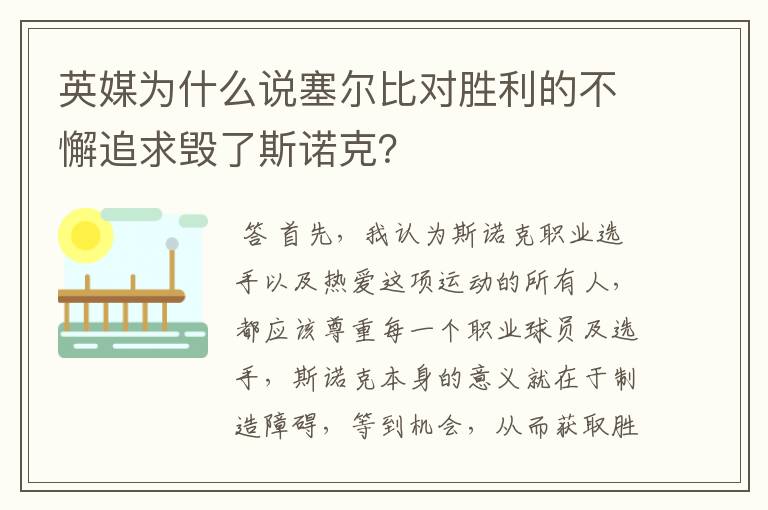 英媒为什么说塞尔比对胜利的不懈追求毁了斯诺克?

答 首先，我认为斯诺克职业选手以及热爱这项运动的所有人，都应该尊重每一个职业球员及选手，斯诺克本身的意义就在于制造障碍，等到机会，从而获取胜